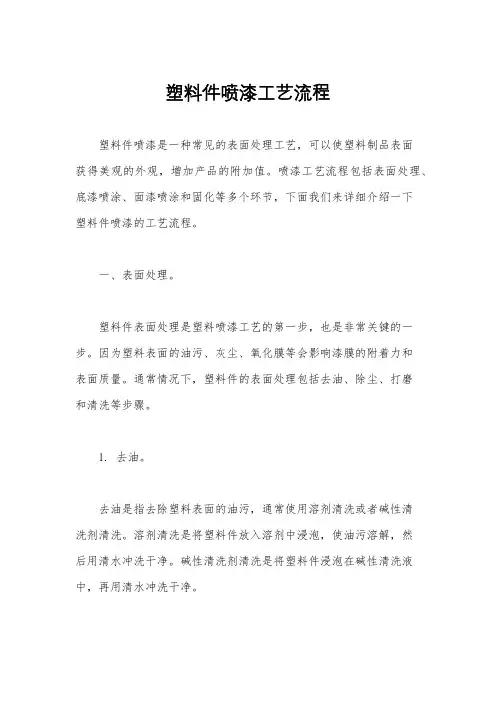 塑料件喷漆工艺流程

塑料件喷漆是一种常见的表面处理工艺，可以使塑料制品表面获得美观的外观，增加产品的附加值。喷漆工艺流程包括表面处理、底漆喷涂、面漆喷涂和固化等多个环节，下面我们来详细介绍一下塑料件喷漆的工艺流程。

一、表面处理。

塑料件表面处理是塑料喷漆工艺的第一步，也是非常关键的一步。因为塑料表面的油污、灰尘、氧化膜等会影响漆膜的附着力和表面质量。通常情况下，塑料件的表面处理包括去油、除尘、打磨和清洗等步骤。

1. 去油。

去油是指去除塑料表面的油污，通常使用溶剂清洗或者碱性清洗剂清洗。溶剂清洗是将塑料件放入溶剂中浸泡，使油污溶解，然后用清水冲洗干净。碱性清洗剂清洗是将塑料件浸泡在碱性清洗液中，再用清水冲洗干净。